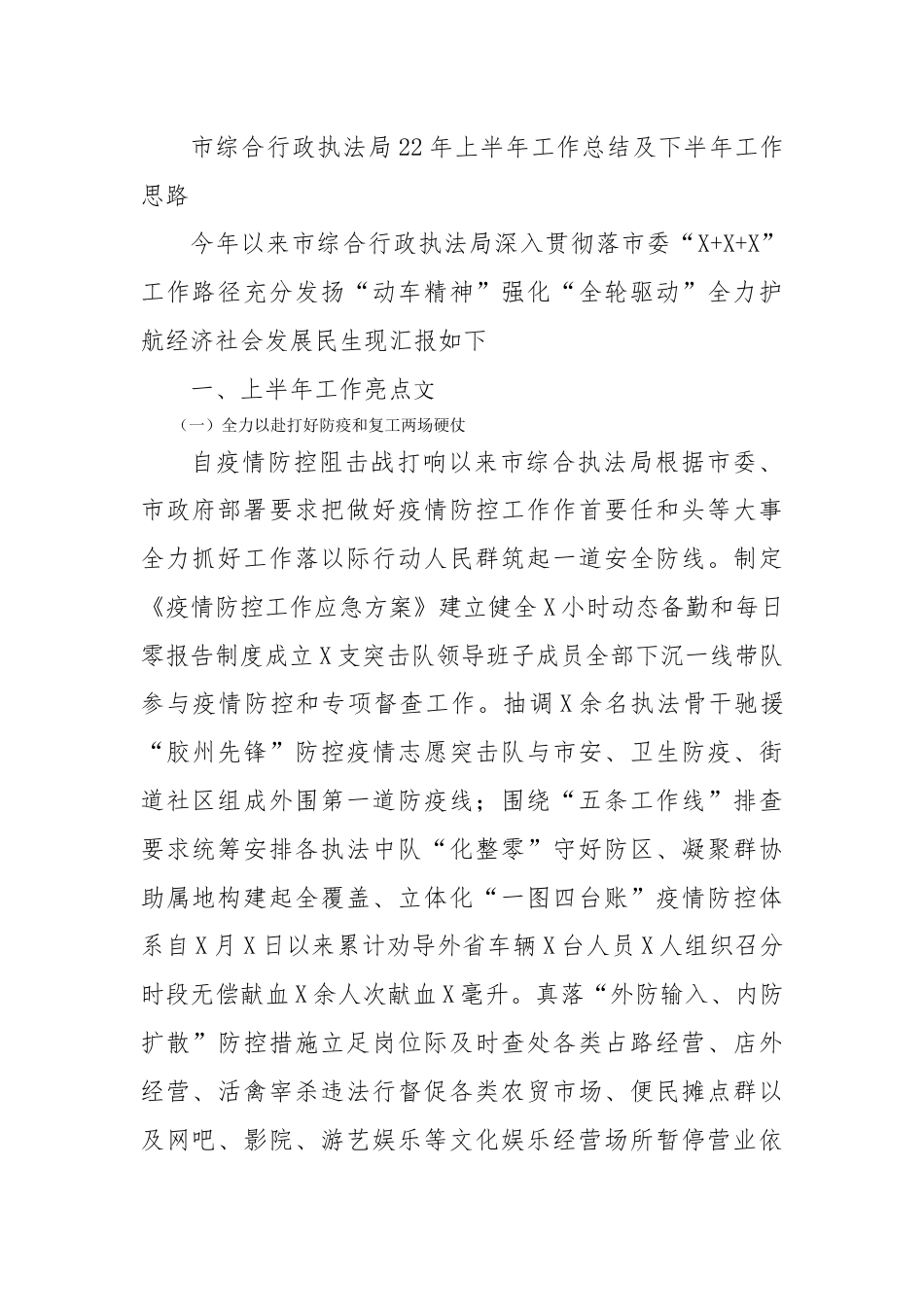 市综合行政执法局22年上半年工作总结及下半年工作思路

今年以来市综合行政执法局深入贯彻落市委“X+X+X”工作路径充分发扬“动车精神”强化“全轮驱动”全力护航经济社会发展民生现汇报如下

一、上半年工作亮点文

（一）全力以赴打好防疫和复工两场硬仗

自疫情防控阻击战打响以来市综合执法局根据市委、市政府部署要求把做好疫情防控工作作首要任和头等大事全力抓好工作落以际行动人民群筑起一道安全防线。制定《疫情防控工作应急方案》建立健全X小时动态备勤和每日零报告制度成立X支突击队领导班子成员全部下沉一线带队参与疫情防控和专项督查工作。抽调X余名执法骨干驰援“胶州先锋”防控疫情志愿突击队与市安、卫生防疫、街道社区组成外围第一道防疫线；围绕“五条工作线”排查要求统筹安排各执法中队“化整零”守好防区、凝聚群协助属地构建起全覆盖、立体化“一图四台账”疫情防控体系自X月X日以来累计劝导外省车辆X台人员X人组织召分时段无偿献血X余人次献血X毫升。真落“外防输入、内防扩散”防控措施立足岗位际及时查处各类占路经营、店外经营、活禽宰杀违法行督促各类农贸市场、便民摊点群以及网吧、影院、游艺娱乐等文化娱乐经营场所暂停营业依